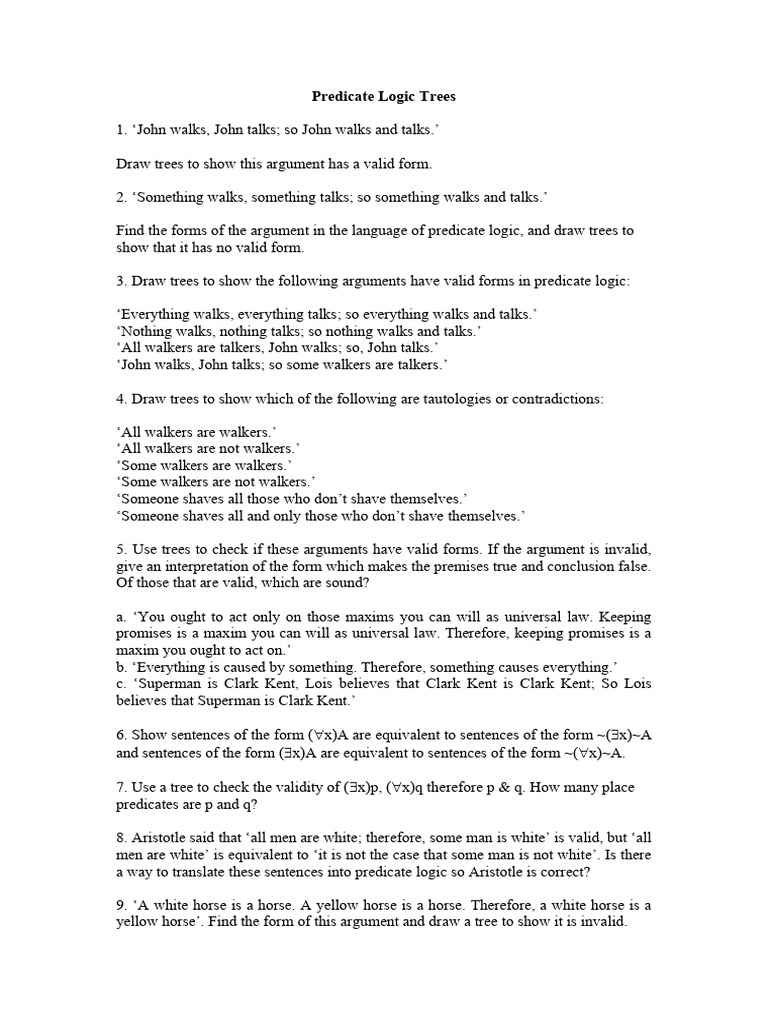 Predicate Logic Trees

1. ‘John walks, John talks; so John walks and talks.’

Draw trees to show this argument has a valid form.

2. ‘Something walks, something talks; so something walks and talks.’

Find the forms of the argument in the language of predicate logic, and draw trees to show that it has no valid form.

3. Draw trees to show the following arguments have valid forms in predicate logic:

‘Everything walks, everything talks; so everything walks and talks.’
‘Nothing walks, nothing talks; so nothing walks and talks.’
‘All walkers are talkers, John walks; so, John talks.’
‘John walks, John talks; so some walkers are talkers.’

4. Draw trees to show which of the following are tautologies or contradictions:

‘All walkers are walkers.’
‘All walkers are not walkers.’
‘Some walkers are walkers.’
‘Some walkers are not walkers.’
‘Someone shaves all those who don’t shave themselves.’
‘Someone shaves all and only those who don’t shave themselves.’

5. Use trees to check if these arguments have valid forms. If the argument is invalid, give an interpretation of the form which makes the premises true and conclusion false. Of those that are valid, which are sound?

a. ‘You ought to act only on those maxims you can will as universal law. Keeping promises is a maxim you can will as universal law. Therefore, keeping promises is a maxim you ought to act on.’
b. ‘Everything is caused by something. Therefore, something causes everything.’
c. ‘Superman is Clark Kent, Lois believes that Clark Kent is Clark Kent; So Lois believes that Superman is Clark Kent.’

6. Show sentences of the form $(\forall x)A$ are equivalent to sentences of the form $\sim(\exists x)\sim A$ and sentences of the form $(\exists x)A$ are equivalent to sentences of the form $\sim(\forall x)\sim A$.

7. Use a tree to check the validity of $(\exists x)p$, $(\forall x)q$ therefore p & q. How many place predicates are p and q?

8. Aristotle said that ‘all men are white; therefore, some man is white’ is valid, but ‘all men are white’ is equivalent to ‘it is not the case that some man is not white’. Is there a way to translate these sentences into predicate logic so Aristotle is correct?

9. ‘A white horse is a horse. A yellow horse is a horse. Therefore, a white horse is a yellow horse’. Find the form of this argument and draw a tree to show it is invalid.